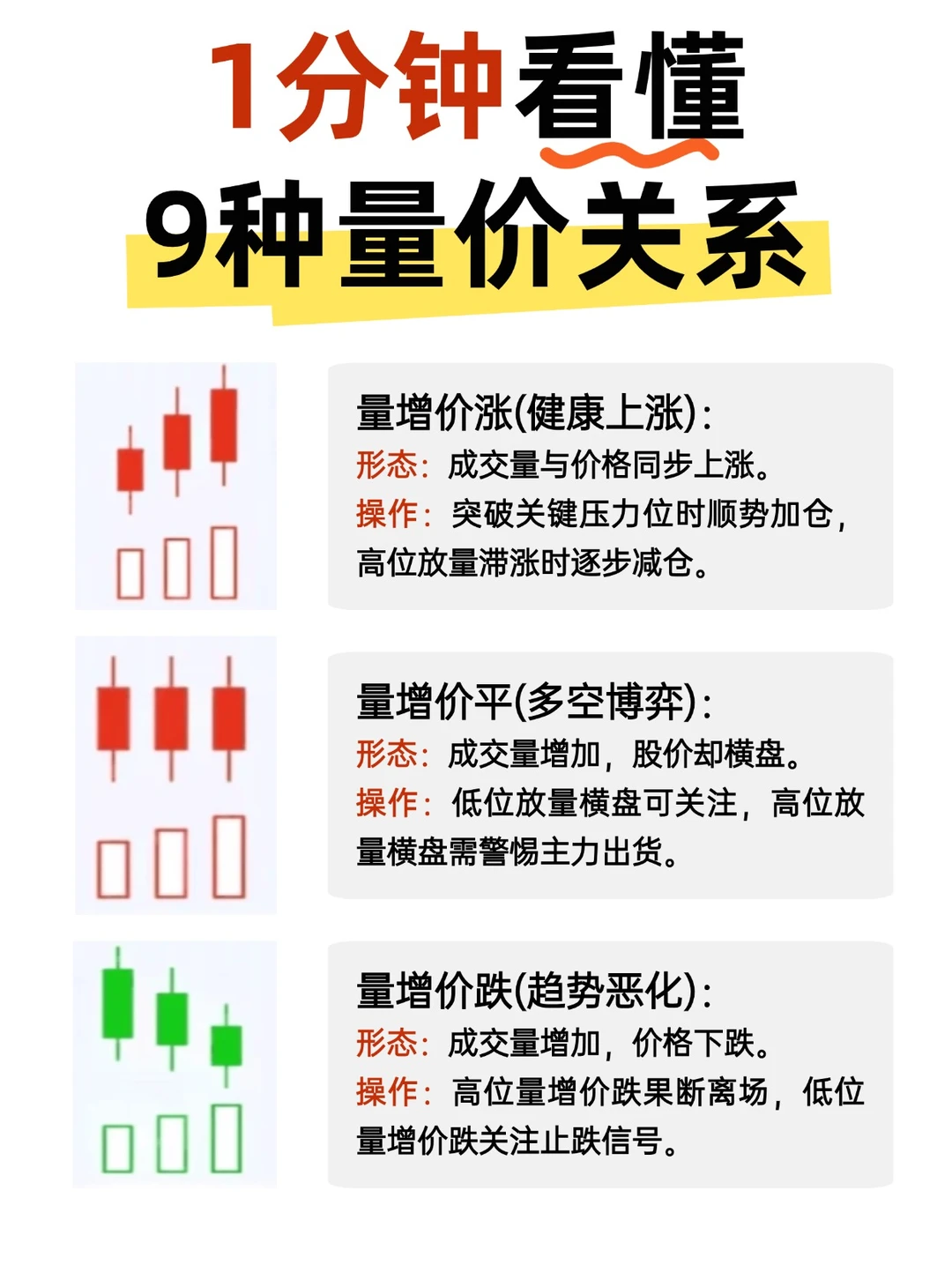 1分钟看懂
9种量价关系

量增价涨(健康上涨):
形态：成交量与价格同步上涨。
操作：突破关键压力位时顺势加仓，高位放量滞涨时逐步减仓。

量增价平(多空博弈):
形态：成交量增加，股价却横盘。
操作：低位放量横盘可关注，高位放量横盘需警惕主力出货。

量增价跌(趋势恶化):
形态：成交量增加，价格下跌。
操作：高位量增价跌果断离场，低位量增价跌关注止跌信号。